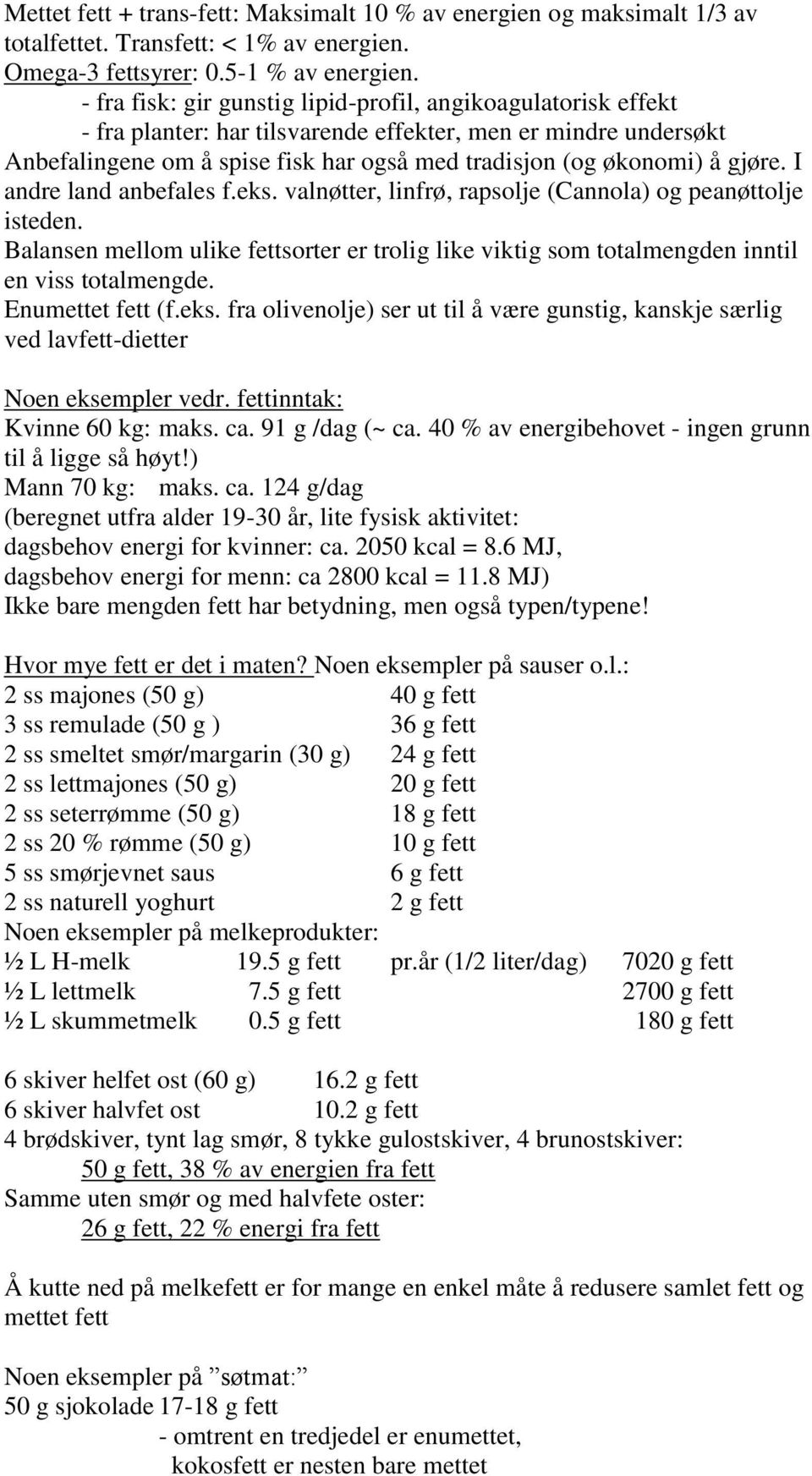 Mettet fett + trans-fett: Maksimalt 10 % av energien og maksimalt 1/3 av totalfettet. Transfett: < 1% av energien.
Omega-3 fettsyrer: 0.5-1 % av energien.
- fra fisk: gir gunstig lipid-profil, angikoagulatorisk effekt
- fra planter: har tilsvarende effekter, men er mindre undersøkt
Anbefalingene om å spise fisk har også med tradisjon (og økonomi) å gjøre. I andre land anbefales f.eks. valnøtter, linfrø, rapsolje (Cannola) og peanøttolje isteden.
Balansen mellom ulike fettsorter er trolig like viktig som totalmengden inntil en viss totalmengde.
Enumettet fett (f.eks. fra olivenolje) ser ut til å være gunstig, kanskje særlig ved lavfett-dietter

Noen eksempler vedr. fettinntak:
Kvinne 60 kg: maks. ca. 91 g /dag (~ ca. 40 % av energibehovet - ingen grunn til å ligge så høyt!)
Mann 70 kg: maks. ca. 124 g/dag
(beregnet utfra alder 19-30 år, lite fysisk aktivitet:
dagsbehov energi for kvinner: ca. 2050 kcal = 8.6 MJ,
dagsbehov energi for menn: ca 2800 kcal = 11.8 MJ)
Ikke bare mengden fett har betydning, men også typen/typene!

Hvor mye fett er det i maten? Noen eksempler på sauser o.l.:
2 ss majones (50 g) 40 g fett
3 ss remulade (50 g ) 36 g fett
2 ss smeltet smør/margarin (30 g) 24 g fett
2 ss lettmajones (50 g) 20 g fett
2 ss seterrømme (50 g) 18 g fett
2 ss 20 % rømme (50 g) 10 g fett
5 ss smørjevnet saus 6 g fett
2 ss naturell yoghurt 2 g fett
Noen eksempler på melkeprodukter:
½ L H-melk 19.5 g fett pr.år (1/2 liter/dag) 7020 g fett
½ L lettmelk 7.5 g fett 2700 g fett
½ L skummetmelk 0.5 g fett 180 g fett

6 skiver helfet ost (60 g) 16.2 g fett
6 skiver halvfet ost 10.2 g fett
4 brødskiver, tynt lag smør, 8 tykke gulostskiver, 4 brunostskiver:
50 g fett, 38 % av energien fra fett
Samme uten smør og med halvfete oster:
26 g fett, 22 % energi fra fett

Å kutte ned på melkefett er for mange en enkel måte å redusere samlet fett og mettet fett

Noen eksempler på ”søtmat:”
50 g sjokolade 17-18 g fett
- omtrent en tredjedel er enumettet,
kokosfett er nesten bare mettet